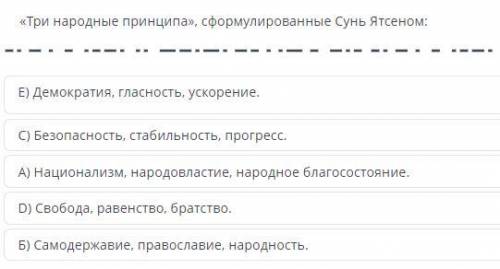 «Три народные принципа», сформулированные Сунь Ятсеном:

E) Демократия, гласность, ускорение.

C) Безопасность, стабильность, прогресс.

A) Национализм, народовластие, народное благосостояние.

D) Свобода, равенство, братство.

Б) Самодержавие, православие, народность.